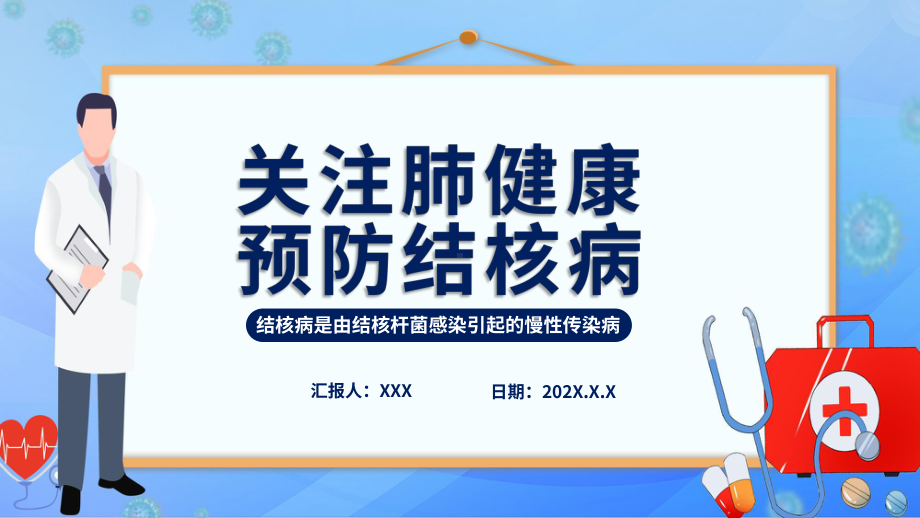 关注肺健康
预防结核病

结核病是由结核杆菌感染引起的慢性传染病

汇报人：XXX

日期：202X.X.X